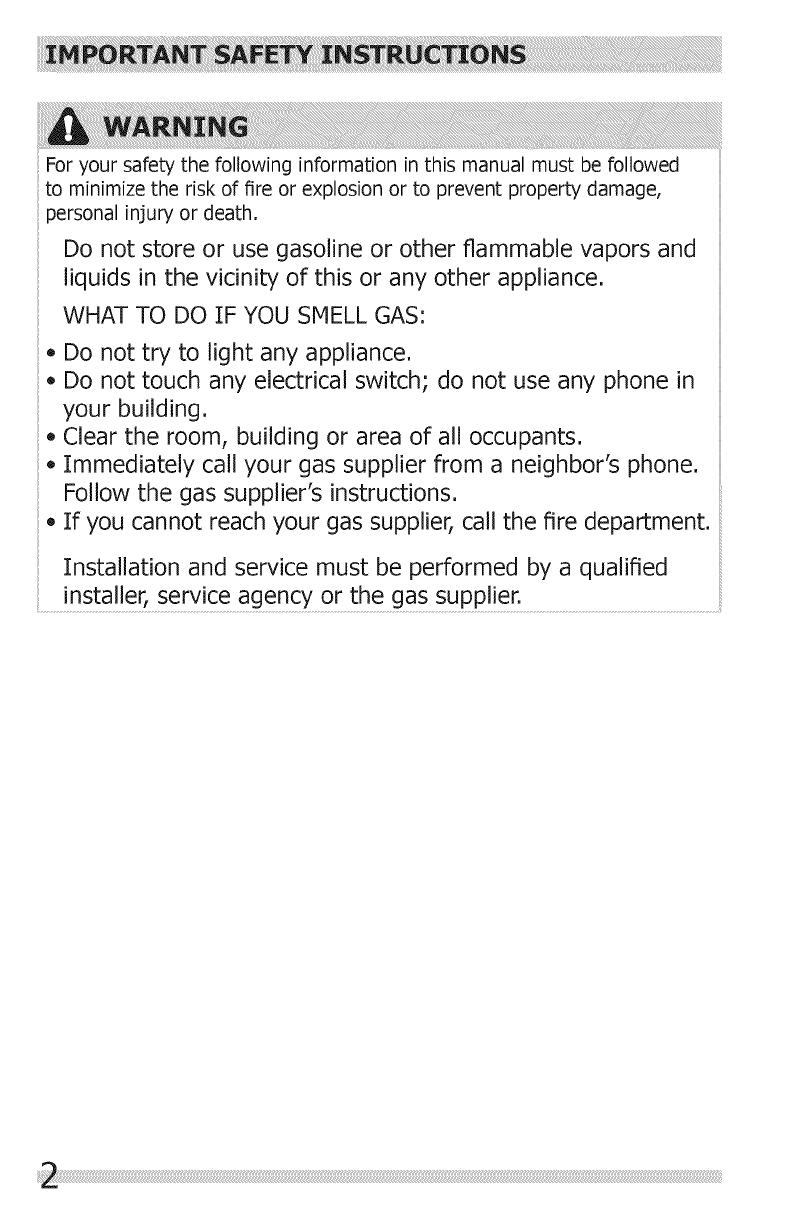 IMPORTANT SAFETY INSTRUCTIONS

WARNING

For your safety the following information in this manual must be followed to minimize the risk of fire or explosion or to prevent property damage, personal injury or death.

Do not store or use gasoline or other flammable vapors and liquids in the vicinity of this or any other appliance.

WHAT TO DO IF YOU SMELL GAS:

• Do not try to light any appliance.
• Do not touch any electrical switch; do not use any phone in your building.
• Clear the room, building or area of all occupants.
• Immediately call your gas supplier from a neighbor's phone. Follow the gas supplier's instructions.
• If you cannot reach your gas supplier, call the fire department.

Installation and service must be performed by a qualified installer, service agency or the gas supplier.

2